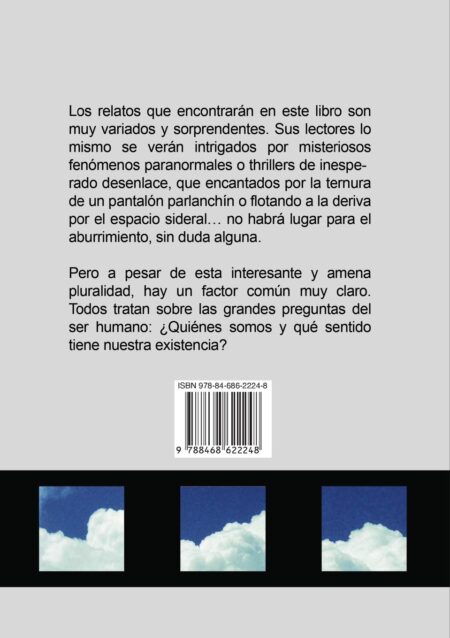 Los relatos que encontrarán en este libro son muy variados y sorprendentes. Sus lectores lo mismo se verán intrigados por misteriosos fenómenos paranormales o thrillers de inesperado desenlace, que encantados por la ternura de un pantalón parlanchín o flotando a la deriva por el espacio sideral… no habrá lugar para el aburrimiento, sin duda alguna.

Pero a pesar de esta interesante y amena pluralidad, hay un factor común muy claro. Todos tratan sobre las grandes preguntas del ser humano: ¿Quiénes somos y qué sentido tiene nuestra existencia?

ISBN 978-84-686-2224-8

9 788468 622248